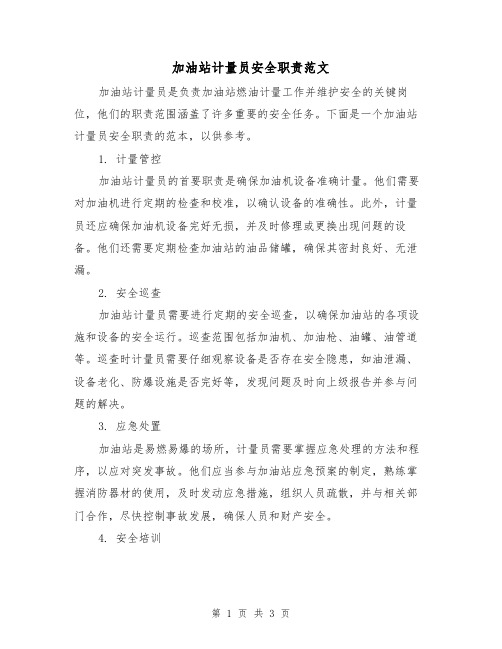 加油站计量员安全职责范文

加油站计量员是负责加油站燃油计量工作并维护安全的关键岗位，他们的职责范围涵盖了许多重要的安全任务。下面是一个加油站计量员安全职责的范本，以供参考。

1. 计量管控

加油站计量员的首要职责是确保加油机设备准确计量。他们需要对加油机进行定期的检查和校准，以确认设备的准确性。此外，计量员还应确保加油机设备完好无损，并及时修理或更换出现问题的设备。他们还需要定期检查加油站的油品储罐，确保其密封良好、无泄漏。

2. 安全巡查

加油站计量员需要进行定期的安全巡查，以确保加油站的各项设施和设备的安全运行。巡查范围包括加油机、加油枪、油罐、油管道等。巡查时计量员需要仔细观察设备是否存在安全隐患，如油泄漏、设备老化、防爆设施是否完好等，发现问题及时向上级报告并参与问题的解决。

3. 应急处置

加油站是易燃易爆的场所，计量员需要掌握应急处理的方法和程序，以应对突发事故。他们应当参与加油站应急预案的制定，熟练掌握消防器材的使用，及时发动应急措施，组织人员疏散，并与相关部门合作，尽快控制事故发展，确保人员和财产安全。

4. 安全培训

第 1 页 共 3 页